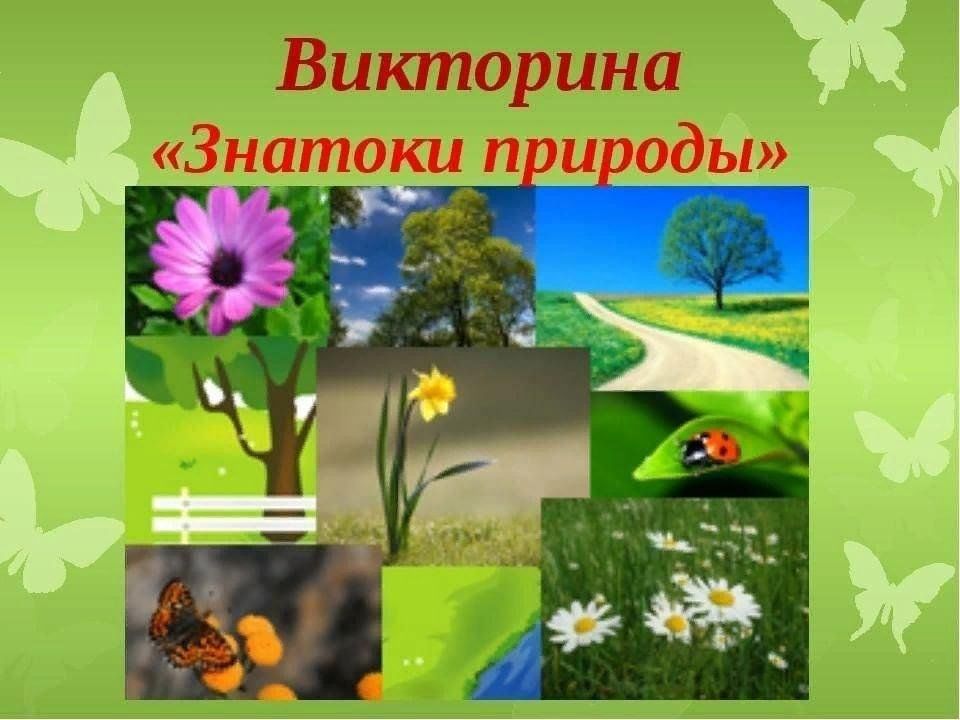 Викторина
«Знатоки природы»